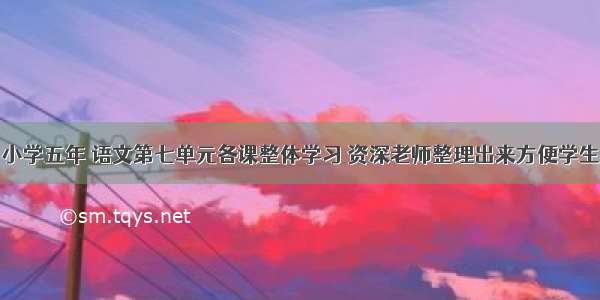 小学五年 语文第七单元各课整体学习 资深老师整理出来方便学生

©sm.tqys.net